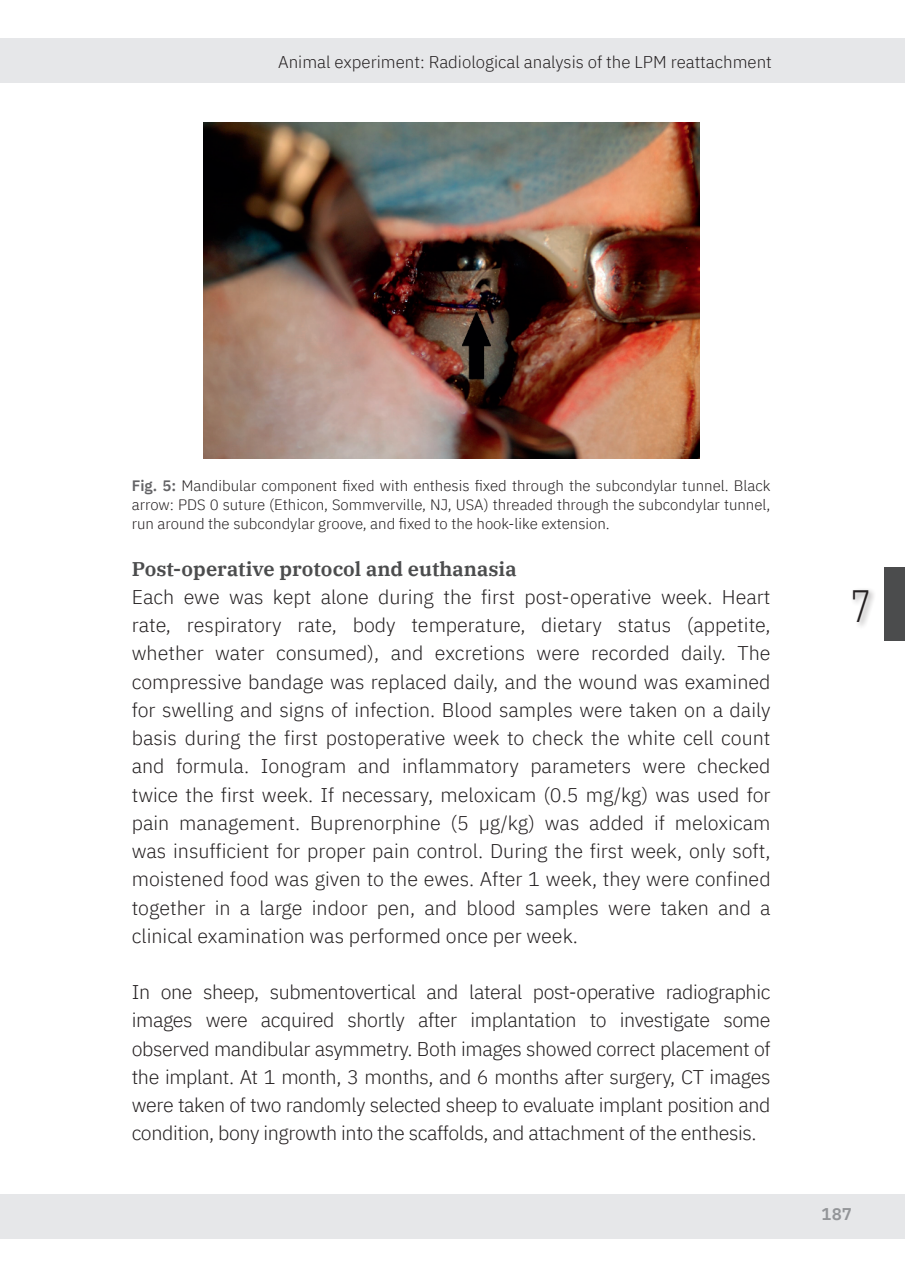 Animal experiment: Radiological analysis of the LPM reattachment

Fig. 5: Mandibular component fixed with enthesis fixed through the subcondylar tunnel. Black arrow: PDS 0 suture (Ethicon, Sommverville, NJ, USA) threaded through the subcondylar tunnel, run around the subcondylar groove, and fixed to the hook-like extension.

Post-operative protocol and euthanasia

Each ewe was kept alone during the first post-operative week. Heart rate, respiratory rate, body temperature, dietary status (appetite, whether water consumed), and excretions were recorded daily. The compressive bandage was replaced daily, and the wound was examined for swelling and signs of infection. Blood samples were taken on a daily basis during the first postoperative week to check the white cell count and formula. Ionogram and inflammatory parameters were checked twice the first week. If necessary, meloxicam (0.5 mg/kg) was used for pain management. Buprenorphine (5 μg/kg) was added if meloxicam was insufficient for proper pain control. During the first week, only soft, moistened food was given to the ewes. After 1 week, they were confined together in a large indoor pen, and blood samples were taken and a clinical examination was performed once per week.

7

In one sheep, submentovertical and lateral post-operative radiographic images were acquired shortly after implantation to investigate some observed mandibular asymmetry. Both images showed correct placement of the implant. At 1 month, 3 months, and 6 months after surgery, CT images were taken of two randomly selected sheep to evaluate implant position and condition, bony ingrowth into the scaffolds, and attachment of the enthesis.

187